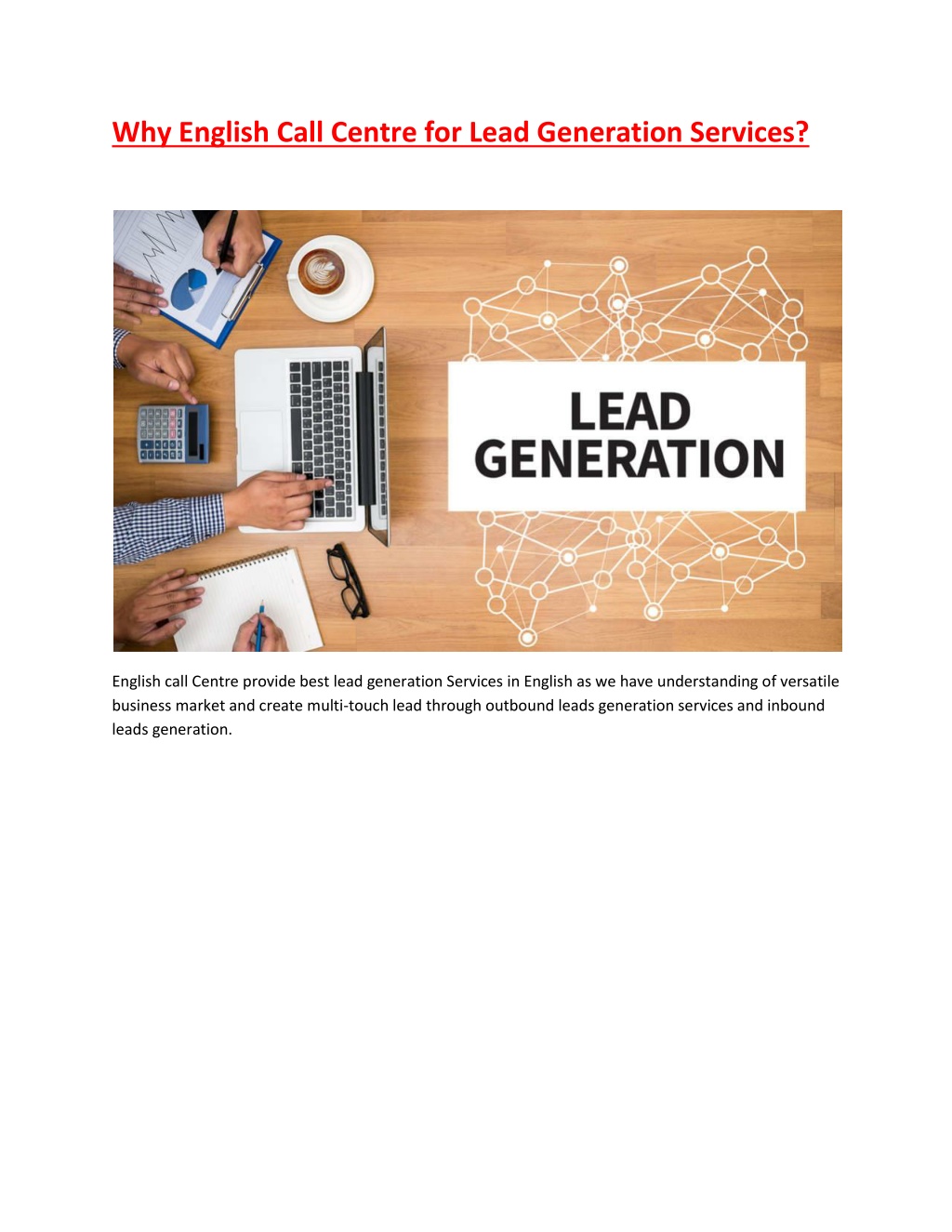 Why English Call Centre for Lead Generation Services?

LEAD GENERATION

English call Centre provide best lead generation Services in English as we have understanding of versatile business market and create multi-touch lead through outbound leads generation services and inbound leads generation.